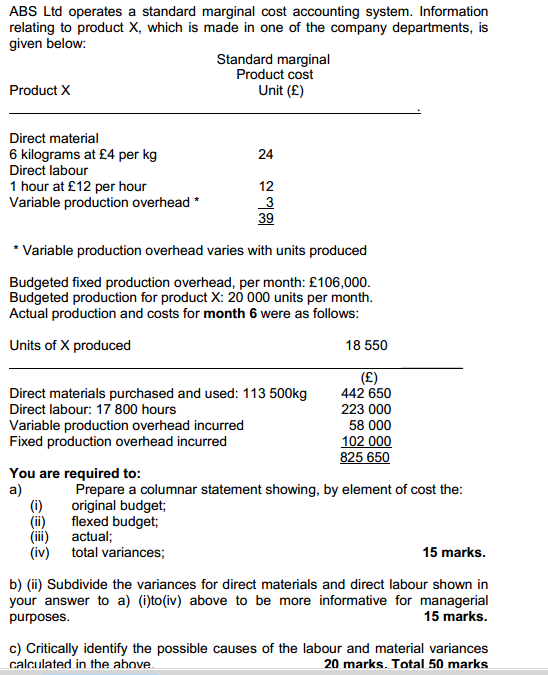 ABS Ltd operates a standard marginal cost accounting system. Information relating to product X, which is made in one of the company departments, is given below:

| Product X | Standard marginal Product cost Unit (£) |
|---|---|
| Direct material | |
| 6 kilograms at £4 per kg | 24 |
| Direct labour | |
| 1 hour at £12 per hour | 12 |
| Variable production overhead * | 3 |
| | 39 |

* Variable production overhead varies with units produced

Budgeted fixed production overhead, per month: £106,000.
Budgeted production for product X: 20 000 units per month.
Actual production and costs for **month 6** were as follows:

| Units of X produced | 18 550 |
|---|---|
| | (£) |
| Direct materials purchased and used: 113 500kg | 442 650 |
| Direct labour: 17 800 hours | 223 000 |
| Variable production overhead incurred | 58 000 |
| Fixed production overhead incurred | 102 000 |
| | 825 650 |

**You are required to:**
a) Prepare a columnar statement showing, by element of cost the:
(i) original budget;
(ii) flexed budget;
(iii) actual;
(iv) total variances; **15 marks.**

b) (ii) Subdivide the variances for direct materials and direct labour shown in your answer to a) (i)to(iv) above to be more informative for managerial purposes. **15 marks.**

c) Critically identify the possible causes of the labour and material variances calculated in the above. **20 marks. Total 50 marks**